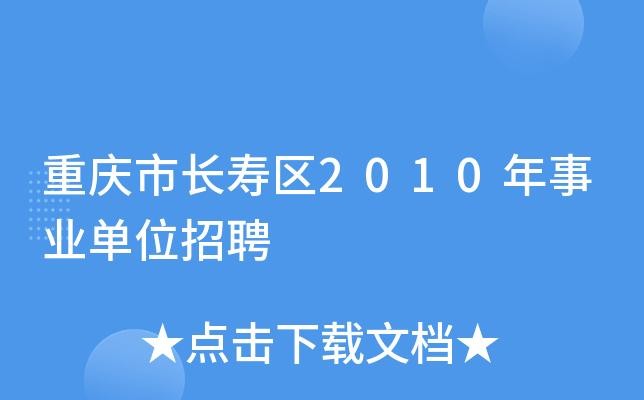 重庆市长寿区2010年事业单位招聘

★点击下载文档★